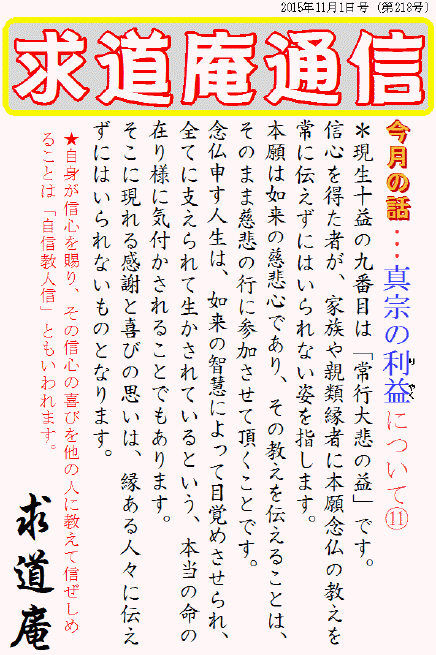 2015年11月1日号（第218号）

求道庵通信

今月の話・・・真宗の利益（りやく）について⑪

＊現生十益の九番目は「常行大悲の益」です。信心を得た者が、家族や親類縁者に本願念仏の教えを常に伝えずにはいられない姿を指します。

本願は如来の慈悲心であり、その教えを伝えることは、そのまま慈悲の行に参加させて頂くことです。

念仏申す人生は、如来の智慧によって目覚めさせられ、全てに支えられて生かされているという、本当の命の在り様に気付かされることでもあります。

そこに現れる感謝と喜びの思いは、縁ある人々に伝えずにはいられないものとなります。

★自身が信心を賜り、その信心の喜びを他の人に教えて信ぜしめることは「自信教人信」ともいわれます。

求道庵